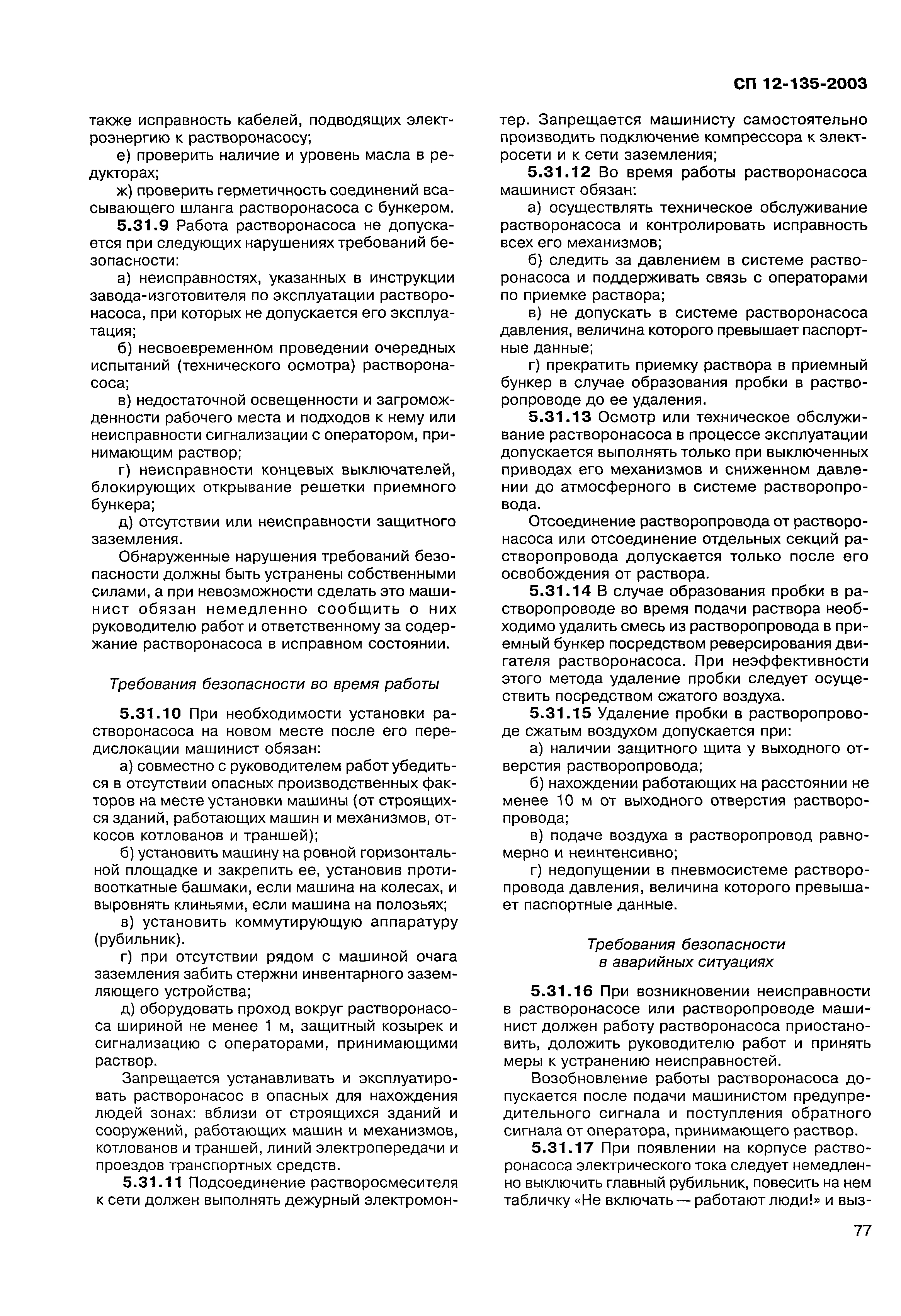 СП 12-135-2003

также исправность кабелей, подводящих электроэнергию к растворонасосу;

е) проверить наличие и уровень масла в редукторах;

ж) проверить герметичность соединений всасывающего шланга растворонасоса с бункером.

5.31.9 Работа растворонасоса не допускается при следующих нарушениях требований безопасности:

а) неисправностях, указанных в инструкции завода-изготовителя по эксплуатации растворонасоса, при которых не допускается его эксплуатация;

б) несвоевременном проведении очередных испытаний (технического осмотра) растворонасоса;

в) недостаточной освещенности и загроможденности рабочего места и подходов к нему или неисправности сигнализации с оператором, принимающим раствор;

г) неисправности концевых выключателей, блокирующих открывание решетки приемного бункера;

д) отсутствии или неисправности защитного заземления.

Обнаруженные нарушения требований безопасности должны быть устранены собственными силами, а при невозможности сделать это машинист обязан немедленно сообщить о них руководителю работ и ответственному за содержание растворонасоса в исправном состоянии.

Требования безопасности во время работы

5.31.10 При необходимости установки растворонасоса на новом месте после его передислокации машинист обязан:

а) совместно с руководителем работ убедиться в отсутствии опасных производственных факторов на месте установки машины (от строящихся зданий, работающих машин и механизмов, откосов котлованов и траншей);

б) установить машину на ровной горизонтальной площадке и закрепить ее, установив противооткатные башмаки, если машина на колесах, и выровнять клиньями, если машина на полозьях;

в) установить коммутирующую аппаратуру (рубильник).

г) при отсутствии рядом с машиной очага заземления забить стержни инвентарного заземляющего устройства;

д) оборудовать проход вокруг растворонасоса шириной не менее 1 м, защитный козырек и сигнализацию с операторами, принимающими раствор.

Запрещается устанавливать и эксплуатировать растворонасос в опасных для нахождения людей зонах: вблизи от строящихся зданий и сооружений, работающих машин и механизмов, котлованов и траншей, линий электропередачи и проездов транспортных средств.

5.31.11 Подсоединение растворосмесителя к сети должен выполнять дежурный электромонтер. Запрещается машинисту самостоятельно производить подключение компрессора к электросети и к сети заземления;

5.31.12 Во время работы растворонасоса машинист обязан:

а) осуществлять техническое обслуживание растворонасоса и контролировать исправность всех его механизмов;

б) следить за давлением в системе растворонасоса и поддерживать связь с операторами по приемке раствора;

в) не допускать в системе растворонасоса давления, величина которого превышает паспортные данные;

г) прекратить приемку раствора в приемный бункер в случае образования пробки в растворопроводе до ее удаления.

5.31.13 Осмотр или техническое обслуживание растворонасоса в процессе эксплуатации допускается выполнять только при выключенных приводах его механизмов и сниженном давлении до атмосферного в системе растворопровода.

Отсоединение растворопровода от растворонасоса или отсоединение отдельных секций растворопровода допускается только после его освобождения от раствора.

5.31.14 В случае образования пробки в растворопроводе во время подачи раствора необходимо удалить смесь из растворопровода в приемный бункер посредством реверсирования двигателя растворонасоса. При неэффективности этого метода удаление пробки следует осуществить посредством сжатого воздуха.

5.31.15 Удаление пробки в растворопроводе сжатым воздухом допускается при:

а) наличии защитного щита у выходного отверстия растворопровода;

б) нахождении работающих на расстоянии не менее 10 м от выходного отверстия растворопровода;

в) подаче воздуха в растворопровод равномерно и неинтенсивно;

г) недопущении в пневмосистеме растворопровода давления, величина которого превышает паспортные данные.

Требования безопасности в аварийных ситуациях

5.31.16 При возникновении неисправности в растворонасосе или растворопроводе машинист должен работу растворонасоса приостановить, доложить руководителю работ и принять меры к устранению неисправностей.

Возобновление работы растворонасоса допускается после подачи машинистом предупредительного сигнала и поступления обратного сигнала от оператора, принимающего раствор.

5.31.17 При появлении на корпусе растворонасоса электрического тока следует немедленно выключить главный рубильник, повесить на нем табличку «Не включать — работают люди!» и выз-

77